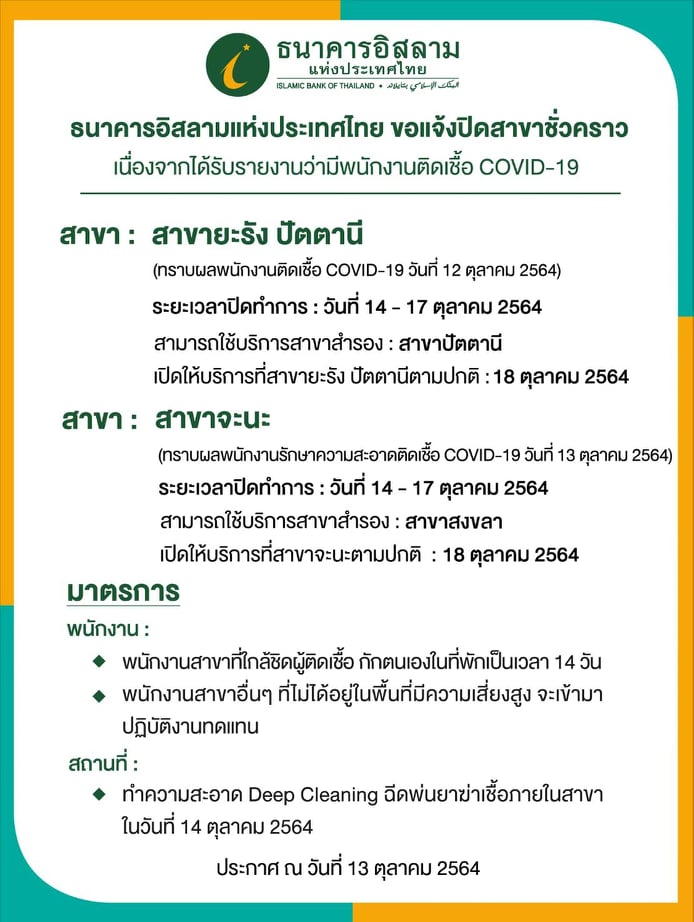 ธนาคารอิสลาม
แห่งประเทศไทย
ISLAMIC BANK OF THAILAND • البنك الإسلامي بتايلاند

ธนาคารอิสลามแห่งประเทศไทย ขอแจ้งปิดสาขาชั่วคราว
เนื่องจากได้รับรายงานว่ามีพนักงานติดเชื้อ COVID-19

สาขา : สาขายะรัง ปัตตานี
(ทราบผลพนักงานติดเชื้อ COVID-19 วันที่ 12 ตุลาคม 2564)
ระยะเวลาปิดทำการ : วันที่ 14 - 17 ตุลาคม 2564
สามารถใช้บริการสาขาสำรอง : สาขาปัตตานี
เปิดให้บริการที่สาขายะรัง ปัตตานีตามปกติ : 18 ตุลาคม 2564

สาขา : สาขาจะนะ
(ทราบผลพนักงานรักษาความสะอาดติดเชื้อ COVID-19 วันที่ 13 ตุลาคม 2564)
ระยะเวลาปิดทำการ : วันที่ 14 - 17 ตุลาคม 2564
สามารถใช้บริการสาขาสำรอง : สาขาสงขลา
เปิดให้บริการที่สาขาจะนะตามปกติ : 18 ตุลาคม 2564

มาตรการ
พนักงาน :
◆ พนักงานสาขาที่ใกล้ชิดผู้ติดเชื้อ กักตนเองในที่พักเป็นเวลา 14 วัน
◆ พนักงานสาขาอื่นๆ ที่ไม่ได้อยู่ในพื้นที่มีความเสี่ยงสูง จะเข้ามาปฏิบัติงานทดแทน

สถานที่ :
◆ ทำความสะอาด Deep Cleaning ฉีดพ่นยาฆ่าเชื้อภายในสาขา ในวันที่ 14 ตุลาคม 2564

ประกาศ ณ วันที่ 13 ตุลาคม 2564